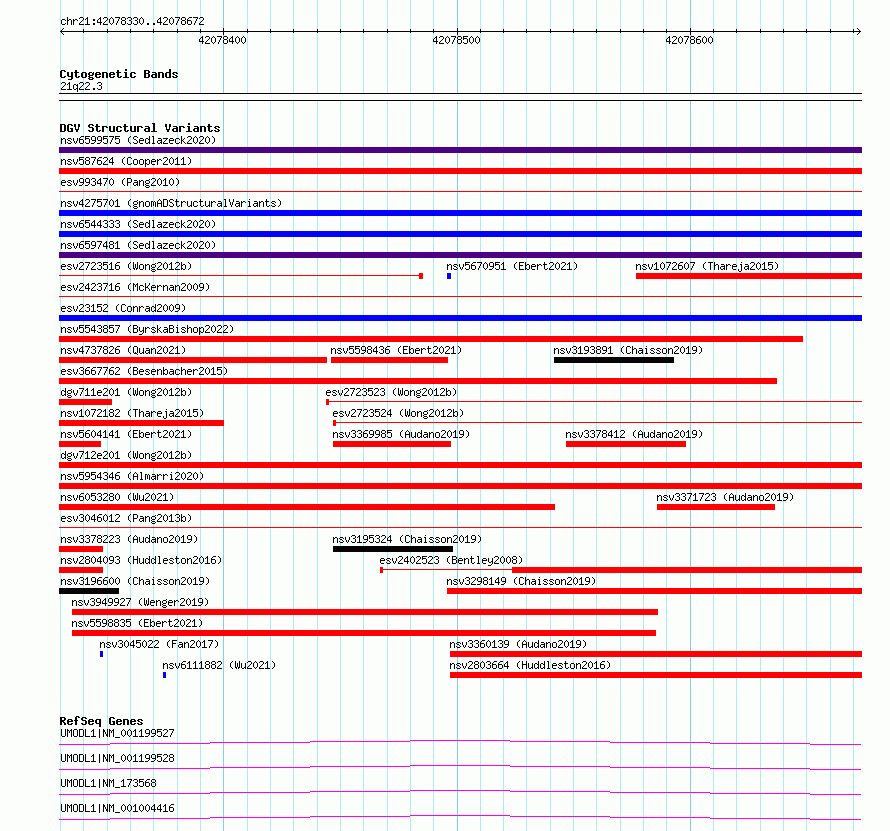 chr21:42078330..42078672

42078400

42078500

42078600

Cytogenetic Bands
21q22.3

DGV Structural Variants
nsv6599575 (Sedlazeck2020)
nsv587624 (Cooper2011)
esv993470 (Pang2010)
nsv4275701 (gnomADStructuralVariants)
nsv6544333 (Sedlazeck2020)
nsv6597481 (Sedlazeck2020)
esv2723516 (Wong2012b)
nsv5670951 (Ebert2021)
nsv1072607 (Thareja2015)
esv2423716 (McKernan2009)
esv23152 (Conrad2009)
nsv5543857 (ByrskaBishop2022)
nsv4737826 (Quan2021)
nsv5598436 (Ebert2021)
nsv3193891 (Chaisson2019)
esv3667762 (Besenbacher2015)
dgv711e201 (Wong2012b)
esv2723523 (Wong2012b)
nsv1072182 (Thareja2015)
esv2723524 (Wong2012b)
nsv5604141 (Ebert2021)
nsv3369985 (Audano2019)
nsv3378412 (Audano2019)
dgv712e201 (Wong2012b)
nsv5954346 (Almarri2020)
nsv6053280 (Wu2021)
nsv3371723 (Audano2019)
esv3046012 (Pang2013b)
nsv3378223 (Audano2019)
nsv3195324 (Chaisson2019)
nsv2804093 (Huddleston2016)
esv2402523 (Bentley2008)
nsv3196600 (Chaisson2019)
nsv3298149 (Chaisson2019)
nsv3949927 (Wenger2019)
nsv5598835 (Ebert2021)
nsv3045022 (Fan2017)
nsv3360139 (Audano2019)
nsv6111882 (Wu2021)
nsv2803664 (Huddleston2016)

RefSeq Genes
UMODL1|NM_001199527
UMODL1|NM_001199528
UMODL1|NM_173568
UMODL1|NM_001004416